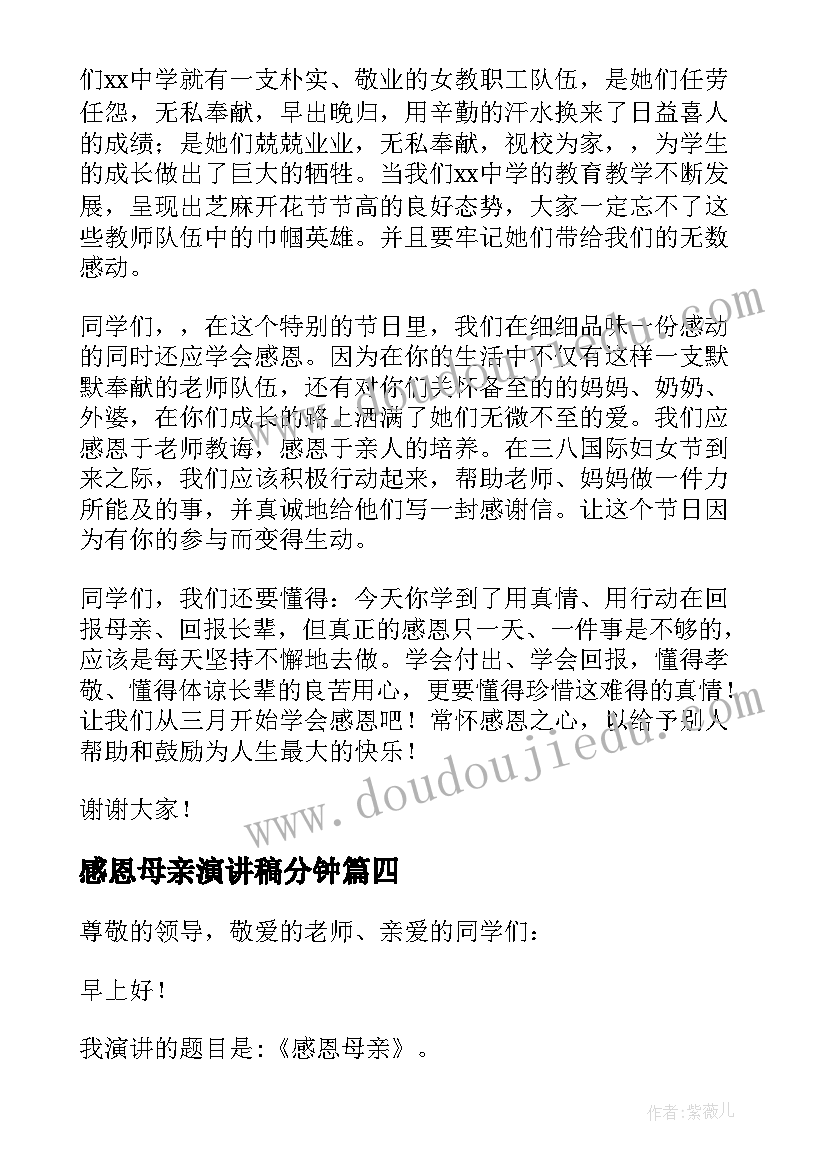 们xx中学就有一支朴实、敬业的女教职工队伍，是她们任劳任怨，无私奉献，早出晚归，用辛勤的汗水换来了日益喜人的成绩；是她们兢兢业业，无私奉献，视校为家，，为学生的成长做出了巨大的牺牲。当我们xx中学的教育教学不断发展，呈现出芝麻开花节节高的良好态势，大家一定忘不了这些教师队伍中的巾帼英雄。并且要牢记她们带给我们的无数感动。

同学们，，在这个特别的节日里，我们在细细品味一份感动的同时还应学会感恩。因为在你的生活中不仅有这样一支默默奉献的老师队伍，还有对你们关怀备至的的妈妈、奶奶、外婆，在你们成长的路上洒满了她们无微不至的爱。我们应感恩于老师教诲，感恩于亲人的培养。在三八国际妇女节到来之际，我们应该积极行动起来，帮助老师、妈妈做一件力所能及的事，并真诚地给他们写一封感谢信。让这个节日因为有你的参与而变得生动。

同学们，我们还要懂得：今天你学到了用真情、用行动在回报母亲、回报长辈，但真正的感恩只一天、一件事是不够的，应该是每天坚持不懈地去做。学会付出、学会回报，懂得孝敬、懂得体谅长辈的良苦用心，更要懂得珍惜这难得的真情！让我们从三月开始学会感恩吧！常怀感恩之心，以给予别人帮助和鼓励为人生最大的快乐！

谢谢大家！

感恩母亲演讲稿分钟篇四

尊敬的领导，敬爱的老师、亲爱的同学们：

早上好！

我演讲的题目是：《感恩母亲》。

www.doudoujiedu.com

作者：紫薇儿